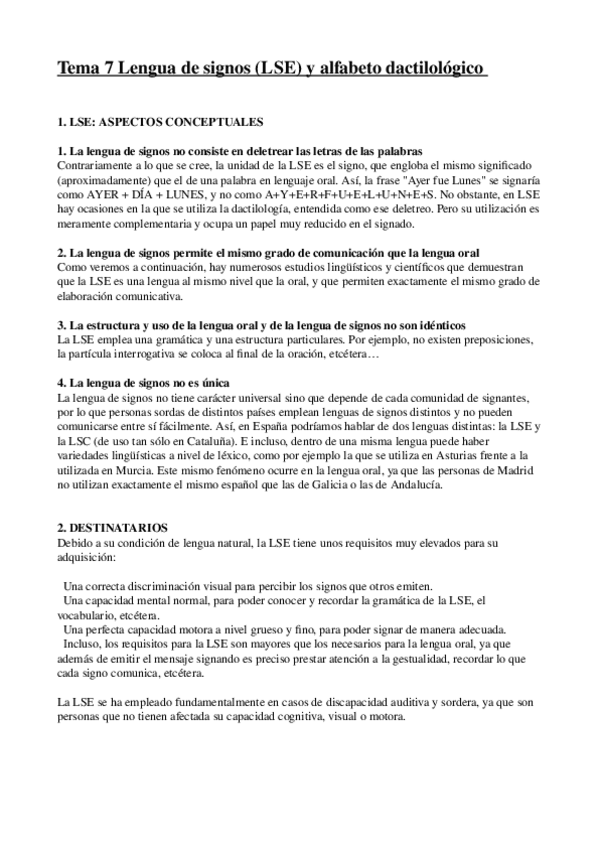 Tema 7 Lengua de signos (LSE) y alfabeto dactilológico

1. LSE: ASPECTOS CONCEPTUALES

1. La lengua de signos no consiste en deletrear las letras de las palabras
Contrariamente a lo que se cree, la unidad de la LSE es el signo, que engloba el mismo significado (aproximadamente) que el de una palabra en lenguaje oral. Así, la frase "Ayer fue Lunes" se signaría como AYER + DÍA + LUNES, y no como A+Y+E+R+F+U+E+L+U+N+E+S. No obstante, en LSE hay ocasiones en la que se utiliza la dactilología, entendida como ese deletreo. Pero su utilización es meramente complementaria y ocupa un papel muy reducido en el signado.

2. La lengua de signos permite el mismo grado de comunicación que la lengua oral
Como veremos a continuación, hay numerosos estudios lingüísticos y científicos que demuestran que la LSE es una lengua al mismo nivel que la oral, y que permiten exactamente el mismo grado de elaboración comunicativa.

3. La estructura y uso de la lengua oral y de la lengua de signos no son idénticos
La LSE emplea una gramática y una estructura particulares. Por ejemplo, no existen preposiciones, la partícula interrogativa se coloca al final de la oración, etcétera…

4. La lengua de signos no es única
La lengua de signos no tiene carácter universal sino que depende de cada comunidad de signantes, por lo que personas sordas de distintos países emplean lenguas de signos distintos y no pueden comunicarse entre sí fácilmente. Así, en España podríamos hablar de dos lenguas distintas: la LSE y la LSC (de uso tan sólo en Cataluña). E incluso, dentro de una misma lengua puede haber variedades lingüísticas a nivel de léxico, como por ejemplo la que se utiliza en Asturias frente a la utilizada en Murcia. Este mismo fenómeno ocurre en la lengua oral, ya que las personas de Madrid no utilizan exactamente el mismo español que las de Galicia o las de Andalucía.

2. DESTINATARIOS
Debido a su condición de lengua natural, la LSE tiene unos requisitos muy elevados para su adquisición:

Una correcta discriminación visual para percibir los signos que otros emiten.
Una capacidad mental normal, para poder conocer y recordar la gramática de la LSE, el vocabulario, etcétera.
Una perfecta capacidad motora a nivel grueso y fino, para poder signar de manera adecuada.
Incluso, los requisitos para la LSE son mayores que los necesarios para la lengua oral, ya que además de emitir el mensaje signando es preciso prestar atención a la gestualidad, recordar lo que cada signo comunica, etcétera.

La LSE se ha empleado fundamentalmente en casos de discapacidad auditiva y sordera, ya que son personas que no tienen afectada su capacidad cognitiva, visual o motora.